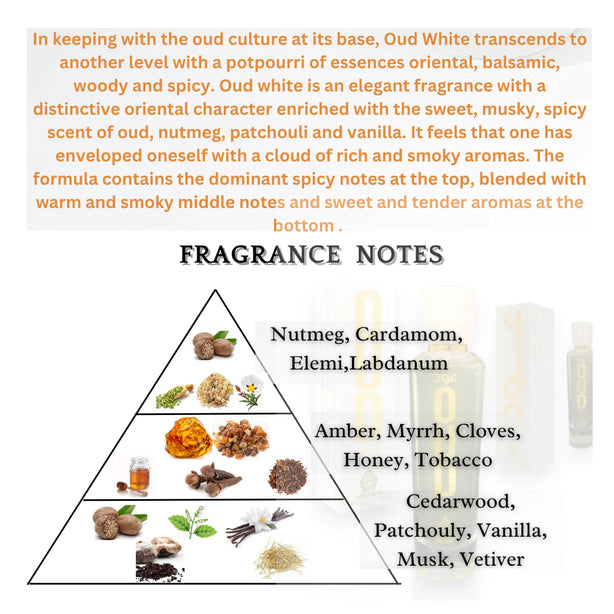 In keeping with the oud culture at its base, Oud White transcends to another level with a potpourri of essences oriental, balsamic, woody and spicy. Oud white is an elegant fragrance with a distinctive oriental character enriched with the sweet, musky, spicy scent of oud, nutmeg, patchouli and vanilla. It feels that one has enveloped oneself with a cloud of rich and smoky aromas. The formula contains the dominant spicy notes at the top, blended with warm and smoky middle notes and sweet and tender aromas at the bottom .

FRAGRANCE NOTES

Nutmeg, Cardamom, Elemi,Labdanum

Amber, Myrrh, Cloves, Honey, Tobacco

Cedarwood, Patchouly, Vanilla, Musk, Vetiver